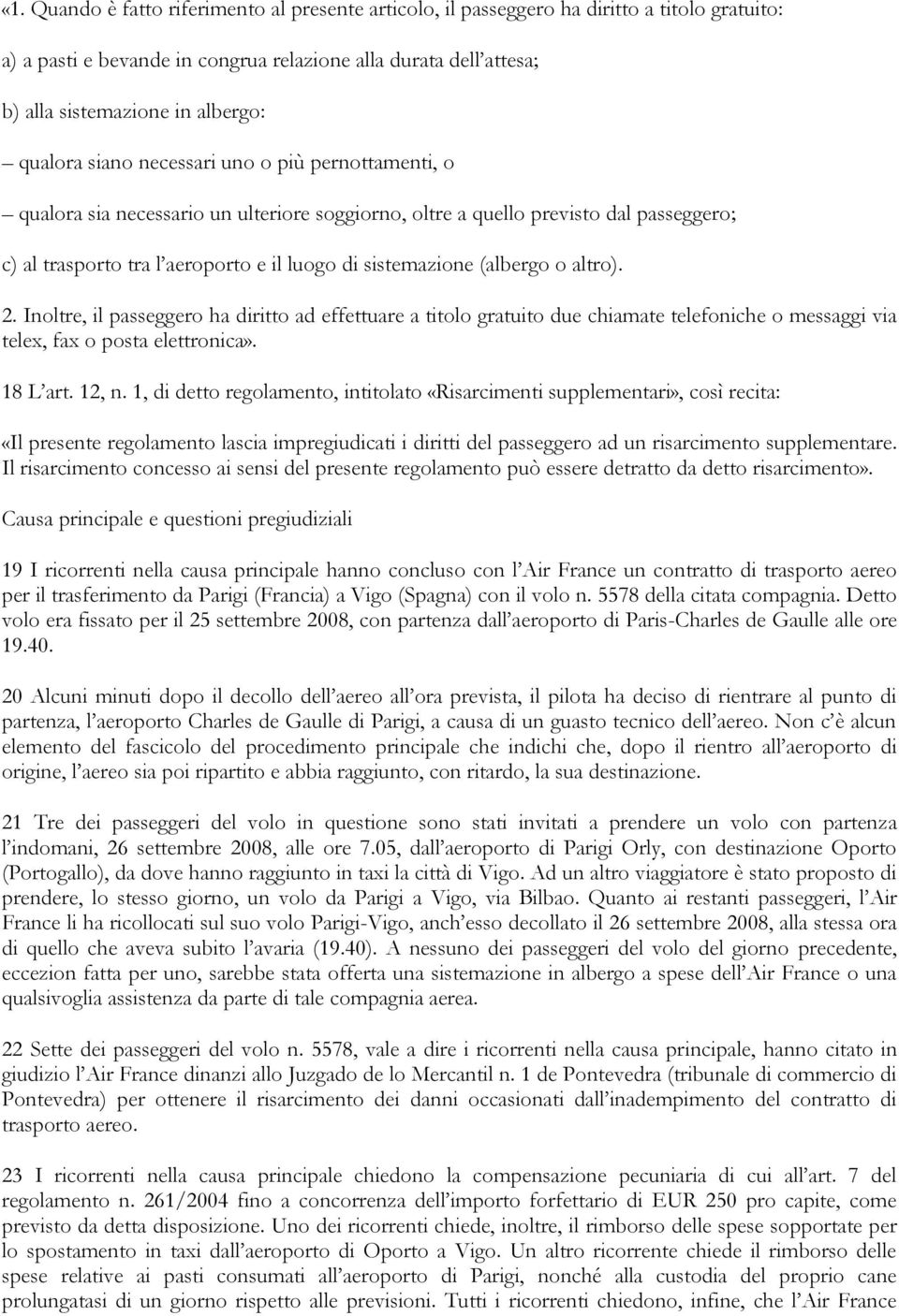 «1. Quando è fatto riferimento al presente articolo, il passeggero ha diritto a titolo gratuito:

a) a pasti e bevande in congrua relazione alla durata dell'attesa;

b) alla sistemazione in albergo:

– qualora siano necessari uno o più pernottamenti, o

– qualora sia necessario un ulteriore soggiorno, oltre a quello previsto dal passeggero;

c) al trasporto tra l'aeroporto e il luogo di sistemazione (albergo o altro).

2. Inoltre, il passeggero ha diritto ad effettuare a titolo gratuito due chiamate telefoniche o messaggi via telex, fax o posta elettronica».

18 L'art. 12, n. 1, di detto regolamento, intitolato «Risarcimenti supplementari», così recita:

«Il presente regolamento lascia impregiudicati i diritti del passeggero ad un risarcimento supplementare. Il risarcimento concesso ai sensi del presente regolamento può essere detratto da detto risarcimento».

Causa principale e questioni pregiudiziali

19 I ricorrenti nella causa principale hanno concluso con l'Air France un contratto di trasporto aereo per il trasferimento da Parigi (Francia) a Vigo (Spagna) con il volo n. 5578 della citata compagnia. Detto volo era fissato per il 25 settembre 2008, con partenza dall'aeroporto di Paris-Charles de Gaulle alle ore 19.40.

20 Alcuni minuti dopo il decollo dell'aereo all'ora prevista, il pilota ha deciso di rientrare al punto di partenza, l'aeroporto Charles de Gaulle di Parigi, a causa di un guasto tecnico dell'aereo. Non c'è alcun elemento del fascicolo del procedimento principale che indichi che, dopo il rientro all'aeroporto di origine, l'aereo sia poi ripartito e abbia raggiunto, con ritardo, la sua destinazione.

21 Tre dei passeggeri del volo in questione sono stati invitati a prendere un volo con partenza l'indomani, 26 settembre 2008, alle ore 7.05, dall'aeroporto di Parigi Orly, con destinazione Oporto (Portogallo), da dove hanno raggiunto in taxi la città di Vigo. Ad un altro viaggiatore è stato proposto di prendere, lo stesso giorno, un volo da Parigi a Vigo, via Bilbao. Quanto ai restanti passeggeri, l'Air France li ha ricollocati sul suo volo Parigi-Vigo, anch'esso decollato il 26 settembre 2008, alla stessa ora di quello che aveva subito l'avaria (19.40). A nessuno dei passeggeri del volo del giorno precedente, eccezion fatta per uno, sarebbe stata offerta una sistemazione in albergo a spese dell'Air France o una qualsivoglia assistenza da parte di tale compagnia aerea.

22 Sette dei passeggeri del volo n. 5578, vale a dire i ricorrenti nella causa principale, hanno citato in giudizio l'Air France dinanzi allo Juzgado de lo Mercantil n. 1 de Pontevedra (tribunale di commercio di Pontevedra) per ottenere il risarcimento dei danni occasionati dall'inadempimento del contratto di trasporto aereo.

23 I ricorrenti nella causa principale chiedono la compensazione pecuniaria di cui all'art. 7 del regolamento n. 261/2004 fino a concorrenza dell'importo forfettario di EUR 250 pro capite, come previsto da detta disposizione. Uno dei ricorrenti chiede, inoltre, il rimborso delle spese sopportate per lo spostamento in taxi dall'aeroporto di Oporto a Vigo. Un altro ricorrente chiede il rimborso delle spese relative ai pasti consumati all'aeroporto di Parigi, nonché alla custodia del proprio cane prolungatasi di un giorno rispetto alle previsioni. Tutti i ricorrenti chiedono, infine, che l'Air France